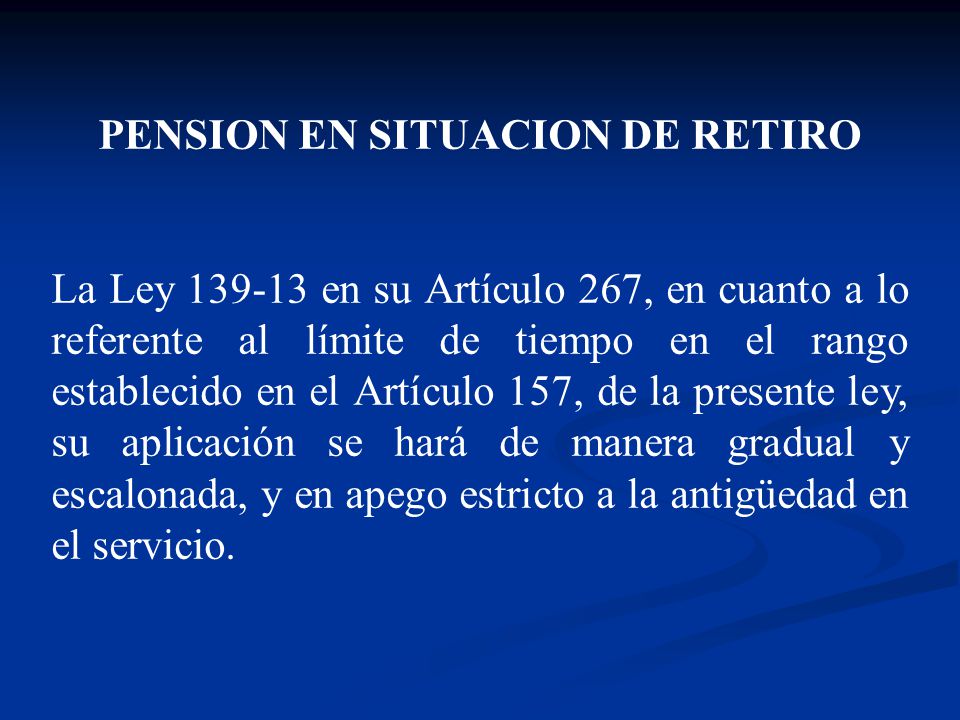 PENSION EN SITUACION DE RETIRO

La Ley 139-13 en su Artículo 267, en cuanto a lo referente al límite de tiempo en el rango establecido en el Artículo 157, de la presente ley, su aplicación se hará de manera gradual y escalonada, y en apego estricto a la antigüedad en el servicio.